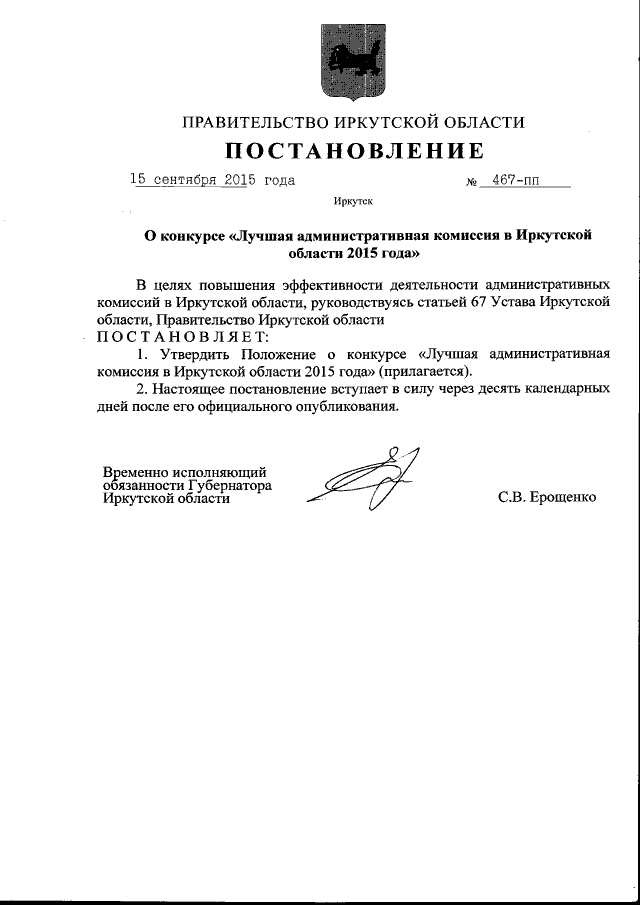 ПРАВИТЕЛЬСТВО ИРКУТСКОЙ ОБЛАСТИ

ПОСТАНОВЛЕНИЕ

15 сентября 2015 года № 467-пп

Иркутск

О конкурсе «Лучшая административная комиссия в Иркутской области 2015 года»

В целях повышения эффективности деятельности административных комиссий в Иркутской области, руководствуясь статьей 67 Устава Иркутской области, Правительство Иркутской области

ПОСТАНОВЛЯЕТ:

1. Утвердить Положение о конкурсе «Лучшая административная комиссия в Иркутской области 2015 года» (прилагается).

2. Настоящее постановление вступает в силу через десять календарных дней после его официального опубликования.

Временно исполняющий обязанности Губернатора Иркутской области С.В. Ерощенко